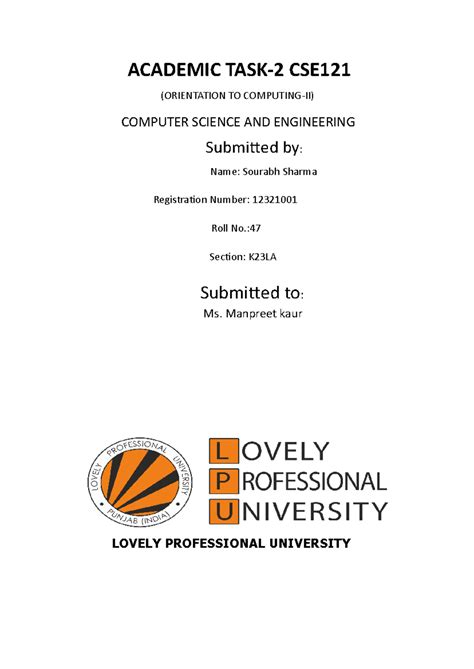 ACADEMIC TASK-2 CSE121

(ORIENTATION TO COMPUTING-II)

COMPUTER SCIENCE AND ENGINEERING

Submitted by:

Name: Sourabh Sharma

Registration Number: 12321001

Roll No.:47

Section: K23LA

Submitted to:

Ms. Manpreet kaur

LOVELY PROFESSIONAL UNIVERSITY PUNJAB (INDIA)

LOVELY PROFESSIONAL UNIVERSITY

LOVELY PROFESSIONAL UNIVERSITY